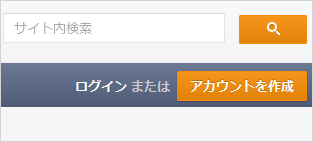 サイト内検索

ログイン または アカウントを作成